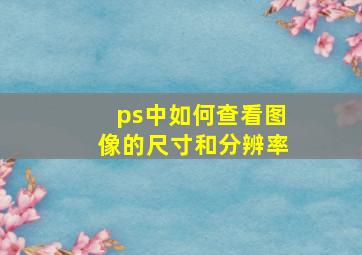 ps中如何查看图像的尺寸和分辨率